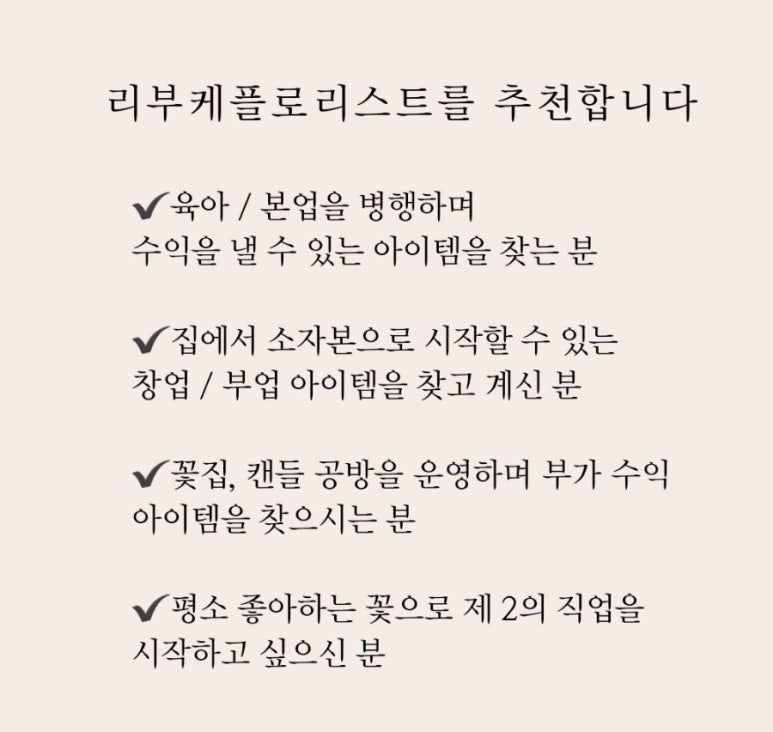 리부케플로리스트를 추천합니다

✔육아 / 본업을 병행하며 수익을 낼 수 있는 아이템을 찾는 분

✔집에서 소자본으로 시작할 수 있는 창업 / 부업 아이템을 찾고 계신 분

✔꽃집, 캔들 공방을 운영하며 부가 수익 아이템을 찾으시는 분

✔평소 좋아하는 꽃으로 제 2의 직업을 시작하고 싶으신 분